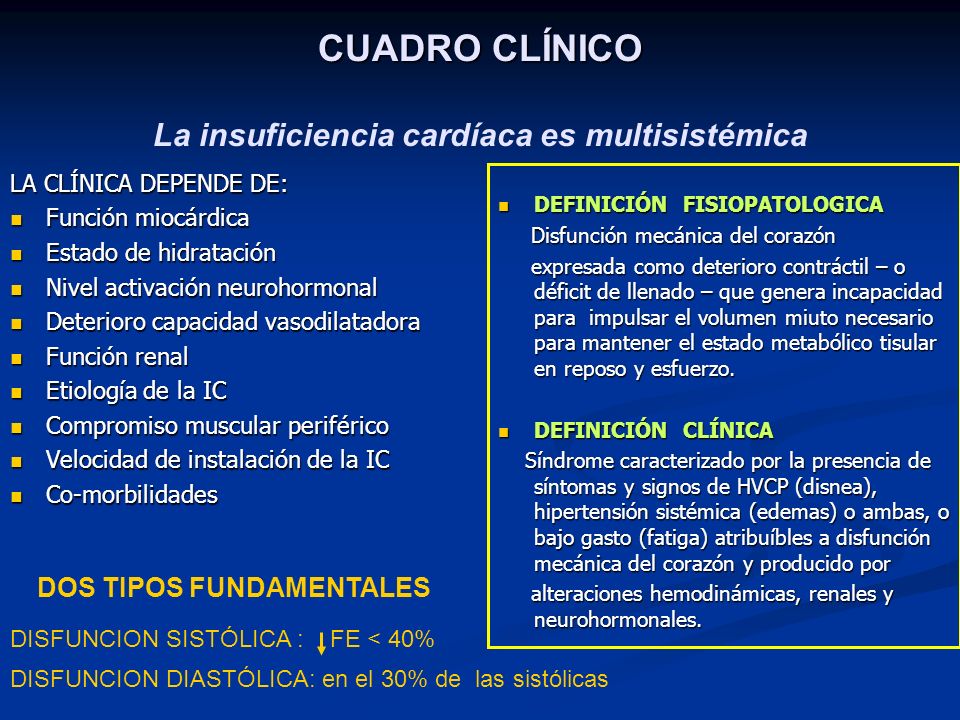 CUADRO CLÍNICO

La insuficiencia cardíaca es multisistémica

LA CLÍNICA DEPENDE DE:
- Función miocárdica
- Estado de hidratación
- Nivel activación neurohormonal
- Deterioro capacidad vasodilatadora
- Función renal
- Etiología de la IC
- Compromiso muscular periférico
- Velocidad de instalación de la IC
- Co-morbilidades

DOS TIPOS FUNDAMENTALES

DISFUNCION SISTÓLICA : ↓FE < 40%

DISFUNCION DIASTÓLICA: en el 30% de las sistólicas

- DEFINICIÓN FISIOPATOLOGICA
Disfunción mecánica del corazón
expresada como deterioro contráctil – o déficit de llenado – que genera incapacidad para impulsar el volumen miuto necesario para mantener el estado metabólico tisular en reposo y esfuerzo.

- DEFINICIÓN CLÍNICA
Síndrome caracterizado por la presencia de síntomas y signos de HVCP (disnea), hipertensión sistémica (edemas) o ambas, o bajo gasto (fatiga) atribuíbles a disfunción mecánica del corazón y producido por
alteraciones hemodinámicas, renales y neurohormonales.